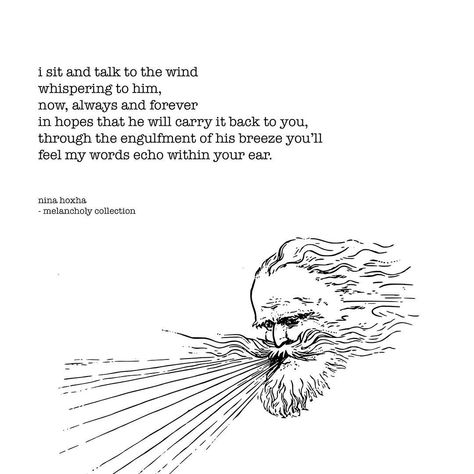 i sit and talk to the wind
whispering to him,
now, always and forever
in hopes that he will carry it back to you,
through the engulfment of his breeze you'll
feel my words echo within your ear.

nina hoxha
- melancholy collection